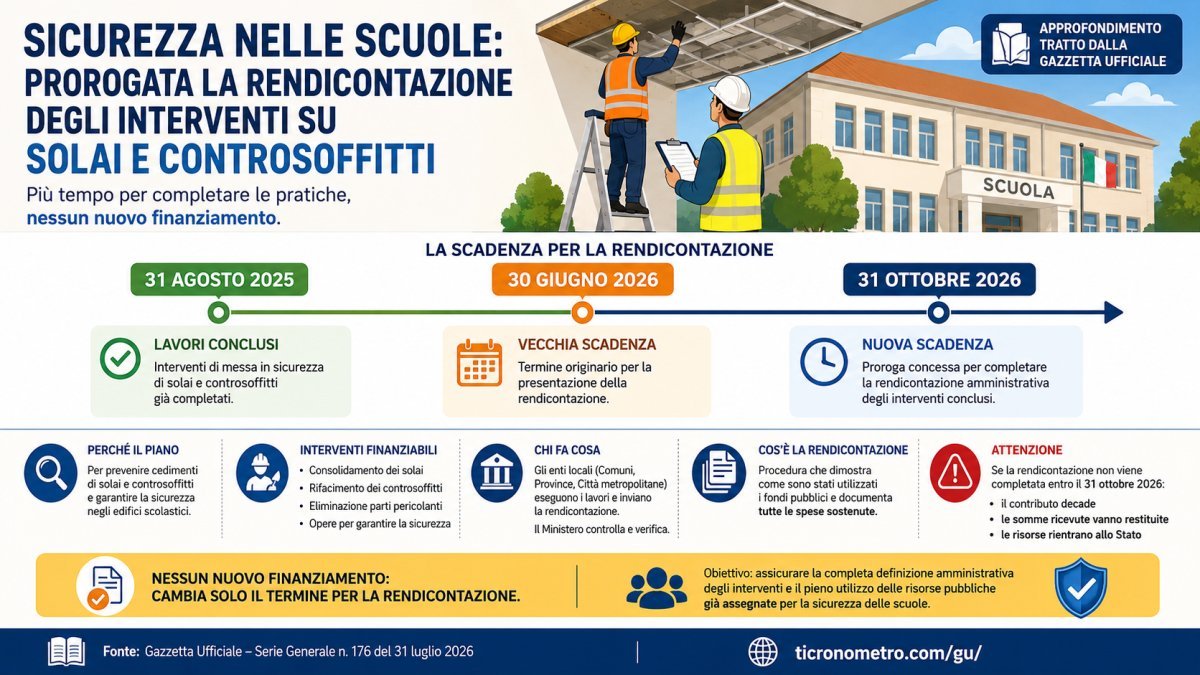 SICUREZZA NELLE SCUOLE: PROROGATA LA RENDICONTAZIONE DEGLI INTERVENTI SU SOLAI E CONTROSOFFITTI

Più tempo per completare le pratiche, nessun nuovo finanziamento.

APPROFONDIMENTO TRATTO DALLA GAZZETTA UFFICIALE

SCUOLA

LA SCADENZA PER LA RENDICONTAZIONE

31 AGOSTO 2025

LAVORI CONCLUSI
Interventi di messa in sicurezza di solai e controsoffitti già completati.

30 GIUGNO 2026

VECCHIA SCADENZA
Termine originario per la presentazione della rendicontazione.

31 OTTOBRE 2026

NUOVA SCADENZA
Proroga concessa per completare la rendicontazione amministrativa degli interventi conclusi.

PERCHÉ IL PIANO
Per prevenire cedimenti di solai e controsoffitti e garantire la sicurezza negli edifici scolastici.

INTERVENTI FINANZIABILI
• Consolidamento dei solai
• Rifacimento dei controsoffitti
• Eliminazione parti pericolanti
• Opere per garantire la sicurezza

CHI FA COSA
Gli enti locali (Comuni, Province, Città metropolitane) eseguono i lavori e inviano la rendicontazione.
Il Ministero controlla e verifica.

COS'È LA RENDICONTAZIONE
Procedura che dimostra come sono stati utilizzati i fondi pubblici e documenta tutte le spese sostenute.

ATTENZIONE
Se la rendicontazione non viene completata entro il 31 ottobre 2026:
• il contributo decade
• le somme ricevute vanno restituite
• le risorse rientrano allo Stato

NESSUN NUOVO FINANZIAMENTO: CAMBIA SOLO IL TERMINE PER LA RENDICONTAZIONE.

Obiettivo: assicurare la completa definizione amministrativa degli interventi e il pieno utilizzo delle risorse pubbliche già assegnate per la sicurezza delle scuole.

Fonte: Gazzetta Ufficiale – Serie Generale n. 176 del 31 luglio 2026

ticronometro.com/gu/